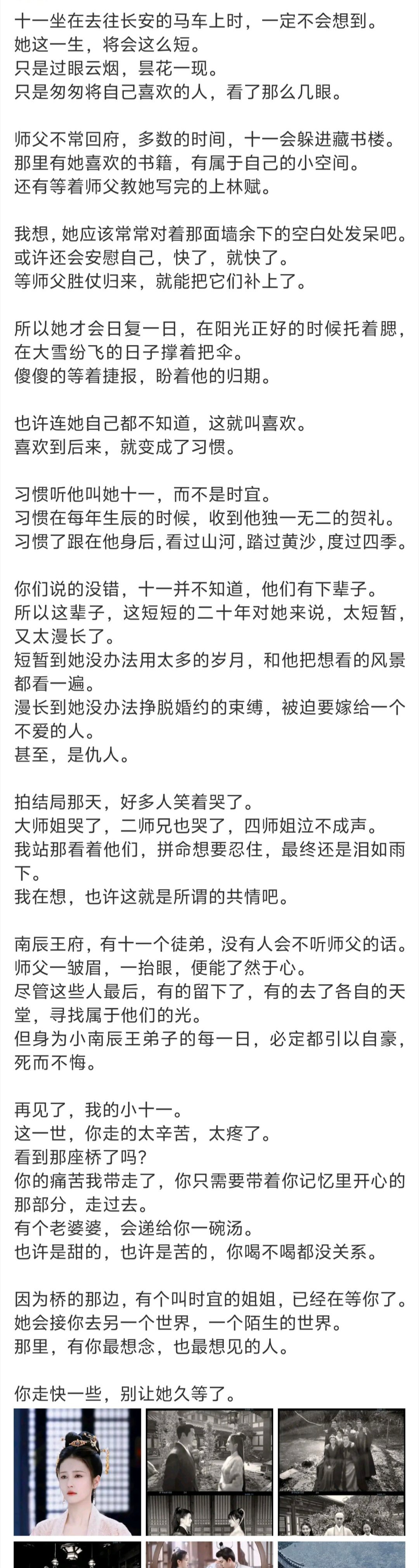 十一坐在去往长安的马车上时，一定不会想到。
她这一生，将会这么短。
只是过眼云烟，昙花一现。
只是匆匆将自己喜欢的人，看了那么几眼。

师父不常回府，多数的时间，十一会躲进藏书楼。
那里有她喜欢的书籍，有属于自己的小空间。
还有等着师父教她写完的上林赋。

我想，她应该常常对着那面墙余下的空白处发呆吧。
或许还会安慰自己，快了，就快了。
等师父胜仗归来，就能把它们补上了。

所以她才会日复一日，在阳光正好的时候托着腮，在大雪纷飞的日子撑着把伞。
傻傻的等着捷报，盼着他的归期。

也许连她自己都不知道，这就叫喜欢。
喜欢到后来，就变成了习惯。

习惯听他叫她十一，而不是时宜。
习惯在每年生辰的时候，收到他独一无二的贺礼。
习惯了跟在他身后，看过山河，踏过黄沙，度过四季。

你们说的没错，十一并不知道，他们有下辈子。
所以这辈子，这短短的二十年对她来说，太短暂，又太漫长了。
短暂到她没办法用太多的岁月，和他把想看的风景都看一遍。
漫长到她没办法挣脱婚约的束缚，被迫要嫁给一个不爱的人。
甚至，是仇人。

拍结局那天，好多人笑着哭了。
大师姐哭了，二师兄也哭了，四师姐泣不成声。
我站那看着他们，拼命想要忍住，最终还是泪如雨下。
我在想，也许这就是所谓的共情吧。

南辰王府，有十一个徒弟，没有人会不听师父的话。
师父一皱眉，一抬眼，便能了然于心。
尽管这些人最后，有的留下了，有的去了各自的天堂，寻找属于他们的光。
但身为小南辰王弟子的每一日，必定都引以自豪，死而不悔。

再见了，我的小十一。
这一世，你走的太辛苦，太疼了。
看到那座桥了吗？
你的痛苦我带走了，你只需要带着你记忆里开心的那部分，走过去。
有个老婆婆，会递给你一碗汤。
也许是甜的，也许是苦的，你喝不喝都没关系。

因为桥的那边，有个叫时宜的姐姐，已经在等你了。
她会接你去另一个世界，一个陌生的世界。
那里，有你最想念，也最想见的人。

你走快一些，别让她久等了。